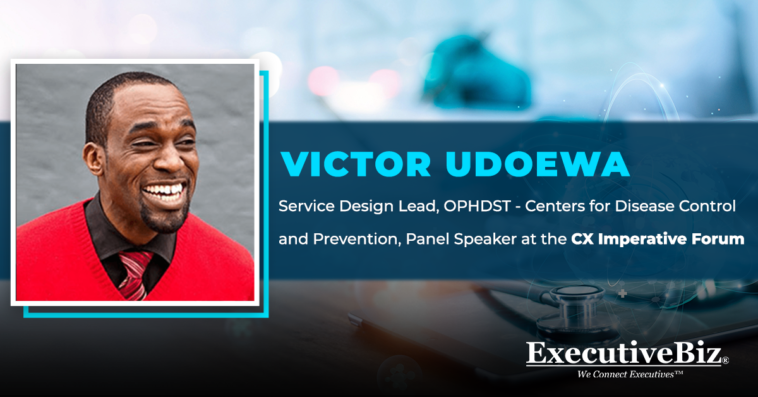 VICTOR UDOEWA

Service Design Lead, OPHDST - Centers for Disease Control and Prevention, Panel Speaker at the CX Imperative Forum

ExecutiveBiz®
We Connect Executives™